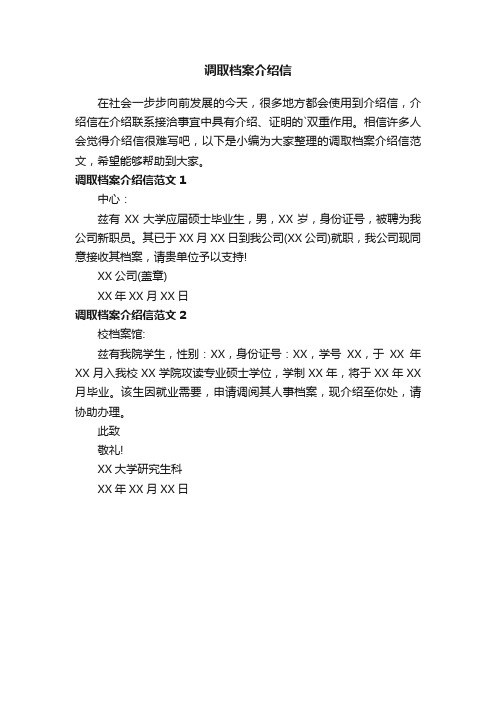 调取档案介绍信

在社会一步步向前发展的今天，很多地方都会使用到介绍信，介绍信在介绍联系接洽事宜中具有介绍、证明的`双重作用。相信许多人会觉得介绍信很难写吧，以下是小编为大家整理的调取档案介绍信范文，希望能够帮助到大家。

调取档案介绍信范文 1

中心：

兹有 XX 大学应届硕士毕业生，男，XX 岁，身份证号，被聘为我公司新职员。其已于 XX 月 XX 日到我公司(XX 公司)就职，我公司现同意接收其档案，请贵单位予以支持!

XX 公司(盖章)

XX 年 XX 月 XX 日

调取档案介绍信范文 2

校档案馆:

兹有我院学生，性别：XX，身份证号：XX，学号 XX，于 XX 年 XX 月入我校 XX 学院攻读专业硕士学位，学制 XX 年，将于 XX 年 XX 月毕业。该生因就业需要，申请调阅其人事档案，现介绍至你处，请协助办理。

此致

敬礼!

XX 大学研究生科

XX 年 XX 月 XX 日